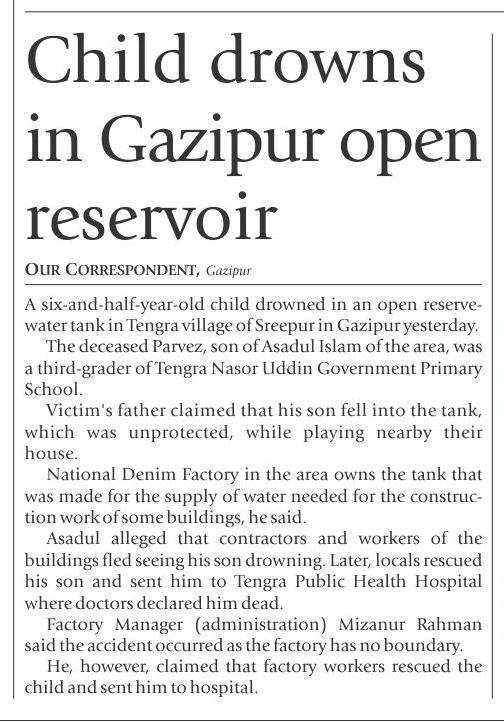 Child drowns in Gazipur open reservoir

OUR CORRESPONDENT, Gazipur

A six-and-half-year-old child drowned in an open reserve-water tank in Tengra village of Sreepur in Gazipur yesterday.

The deceased Parvez, son of Asadul Islam of the area, was a third-grader of Tengra Nasor Uddin Government Primary School.

Victim's father claimed that his son fell into the tank, which was unprotected, while playing nearby their house.

National Denim Factory in the area owns the tank that was made for the supply of water needed for the construction work of some buildings, he said.

Asadul alleged that contractors and workers of the buildings fled seeing his son drowning. Later, locals rescued his son and sent him to Tengra Public Health Hospital where doctors declared him dead.

Factory Manager (administration) Mizanur Rahman said the accident occurred as the factory has no boundary.

He, however, claimed that factory workers rescued the child and sent him to hospital.